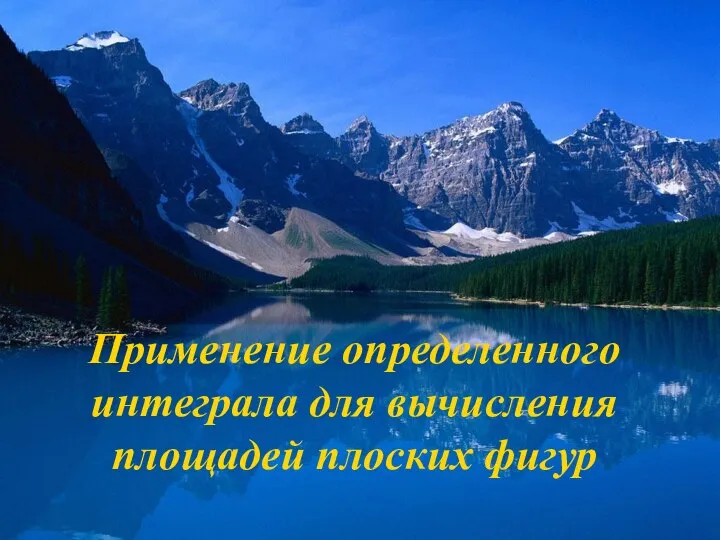 Применение определенного интеграла для вычисления площадей плоских фигур